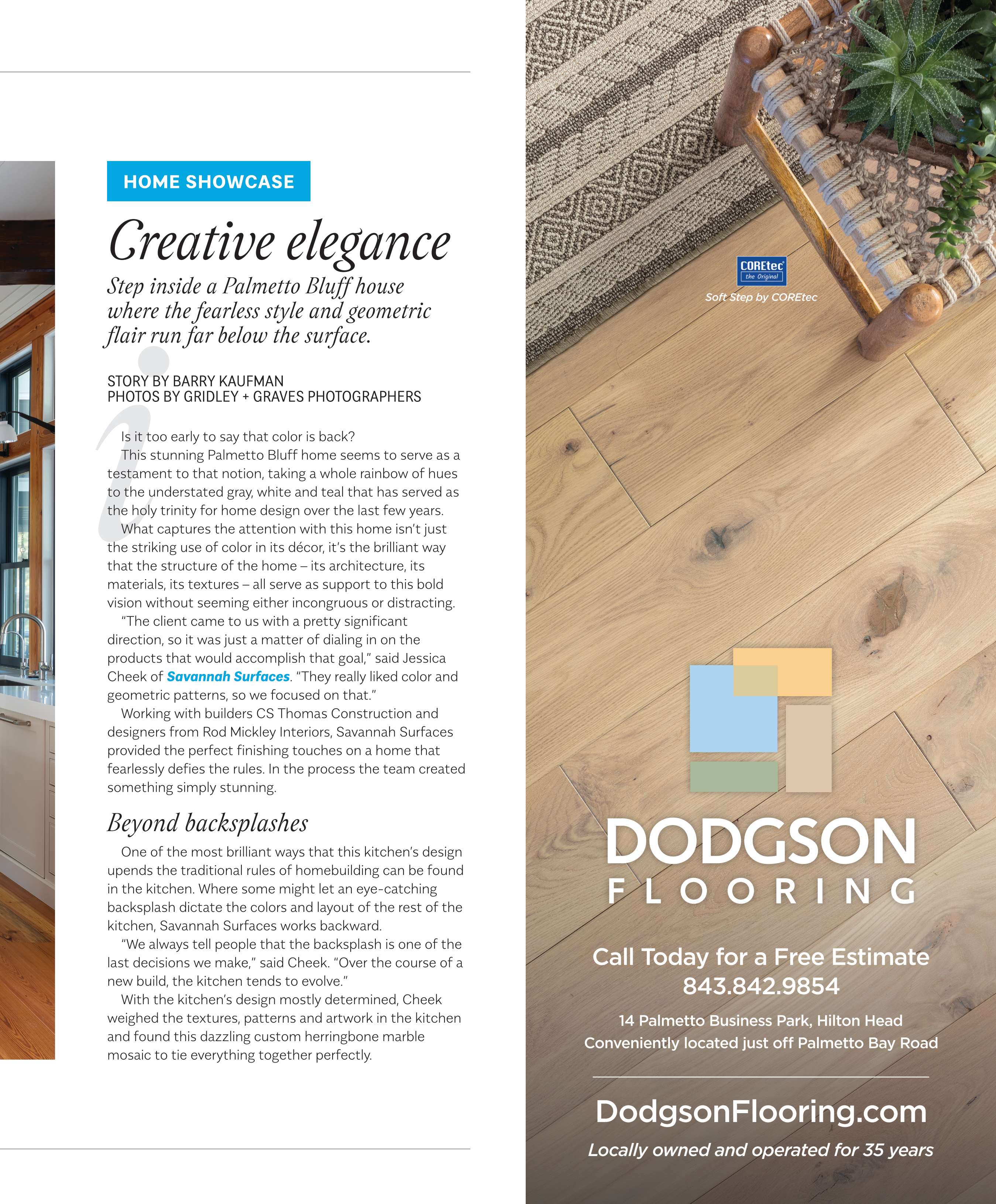 HOME SHOWCASE

Creative elegance

Step inside a Palmetto Bluff house where the fearless style and geometric flair run far below the surface.

STORY BY BARRY KAUFMAN
PHOTOS BY GRIDLEY + GRAVES PHOTOGRAPHERS

Is it too early to say that color is back?

This stunning Palmetto Bluff home seems to serve as a testament to that notion, taking a whole rainbow of hues to the understated gray, white and teal that has served as the holy trinity for home design over the last few years.

What captures the attention with this home isn't just the striking use of color in its décor, it's the brilliant way that the structure of the home – its architecture, its materials, its textures – all serve as support to this bold vision without seeming either incongruous or distracting.

"The client came to us with a pretty significant direction, so it was just a matter of dialing in on the products that would accomplish that goal," said Jessica Cheek of Savannah Surfaces. "They really liked color and geometric patterns, so we focused on that."

Working with builders CS Thomas Construction and designers from Rod Mickley Interiors, Savannah Surfaces provided the perfect finishing touches on a home that fearlessly defies the rules. In the process the team created something simply stunning.

Beyond backsplashes

One of the most brilliant ways that this kitchen's design upends the traditional rules of homebuilding can be found in the kitchen. Where some might let an eye-catching backsplash dictate the colors and layout of the rest of the kitchen, Savannah Surfaces works backward.

"We always tell people that the backsplash is one of the last decisions we make," said Cheek. "Over the course of a new build, the kitchen tends to evolve."

With the kitchen's design mostly determined, Cheek weighed the textures, patterns and artwork in the kitchen and found this dazzling custom herringbone marble mosaic to tie everything together perfectly.

COREtec the Original
Soft Step by COREtec

DODGSON
FLOORING

Call Today for a Free Estimate
843.842.9854

14 Palmetto Business Park, Hilton Head
Conveniently located just off Palmetto Bay Road

DodgsonFlooring.com
Locally owned and operated for 35 years